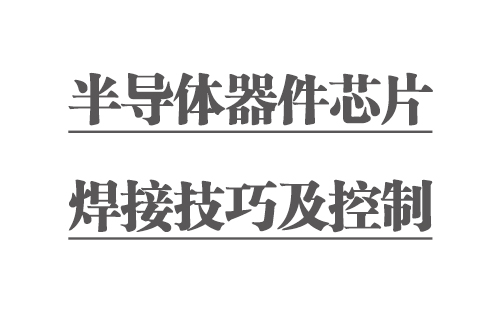 半导体器件芯片

焊接技巧及控制